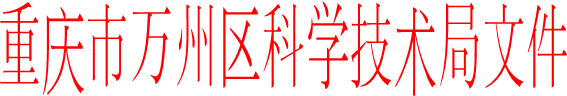 重庆市万州区科学技术局文件